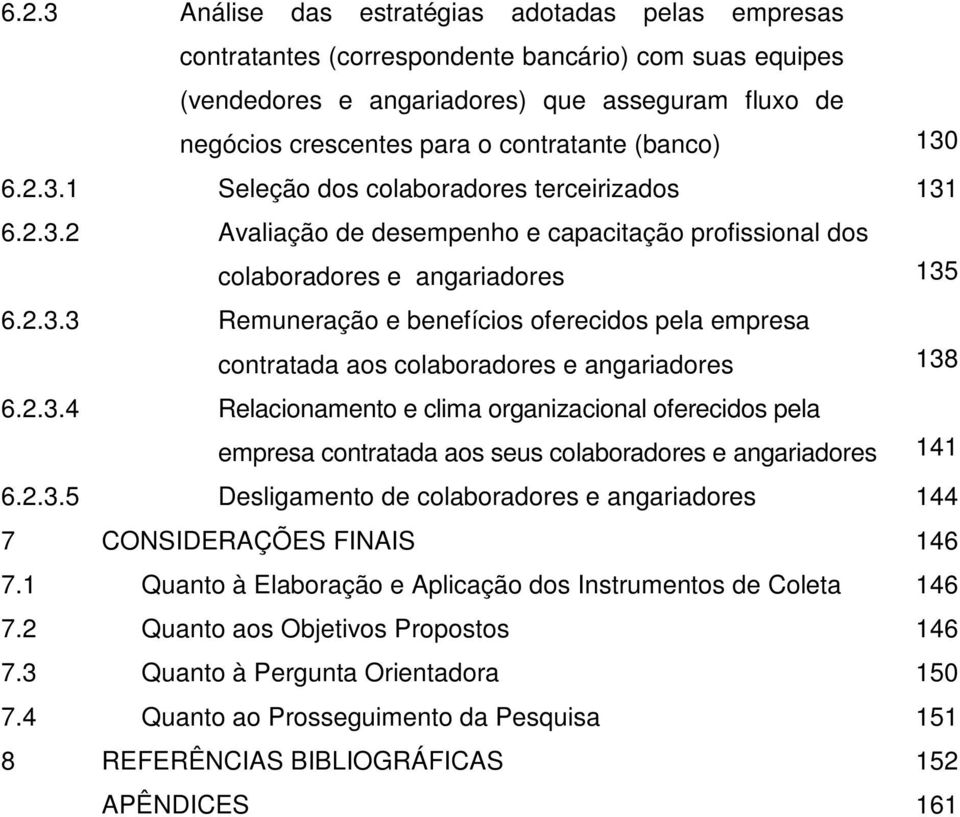 6.2.3 Análise das estratégias adotadas pelas empresas contratantes (correspondente bancário) com suas equipes (vendedores e angariadores) que asseguram fluxo de negócios crescentes para o contratante (banco) 130
6.2.3.1 Seleção dos colaboradores terceirizados 131
6.2.3.2 Avaliação de desempenho e capacitação profissional dos colaboradores e angariadores 135
6.2.3.3 Remuneração e benefícios oferecidos pela empresa contratada aos colaboradores e angariadores 138
6.2.3.4 Relacionamento e clima organizacional oferecidos pela empresa contratada aos seus colaboradores e angariadores 141
6.2.3.5 Desligamento de colaboradores e angariadores 144
7 CONSIDERAÇÕES FINAIS 146
7.1 Quanto à Elaboração e Aplicação dos Instrumentos de Coleta 146
7.2 Quanto aos Objetivos Propostos 146
7.3 Quanto à Pergunta Orientadora 150
7.4 Quanto ao Prosseguimento da Pesquisa 151
8 REFERÊNCIAS BIBLIOGRÁFICAS 152
APÊNDICES 161